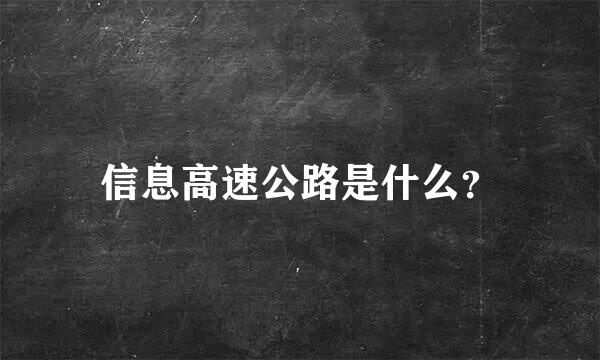 信息高速公路是什么?